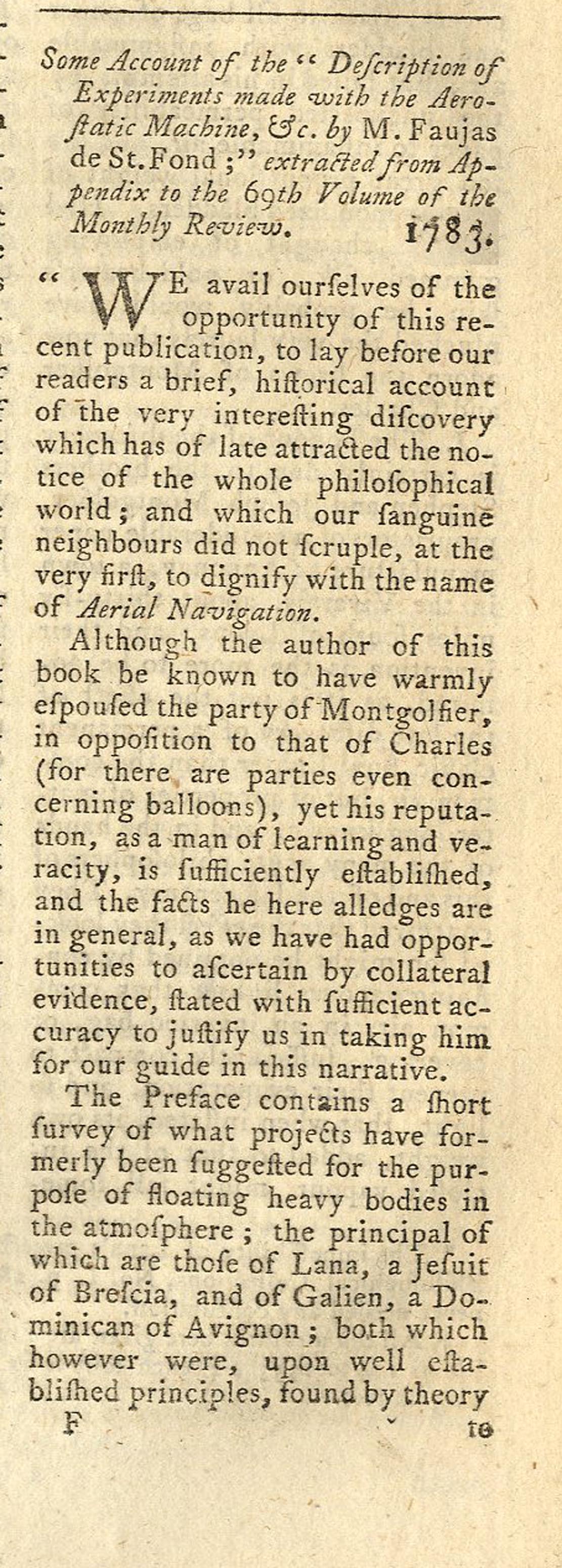 Some Account of the "Deſcription of Experiments made with the Aeroſtatic Machine, &c. by M. Faujas de St. Fond;" extracted from Appendix to the 69th Volume of the Monthly Review. 1783.

"WE avail ourſelves of the opportunity of this recent publication, to lay before our readers a brief, hiſtorical account of the very intereſting diſcovery which has of late attracted the notice of the whole philoſophical world; and which our ſanguine neighbours did not ſcruple, at the very firſt, to dignify with the name of Aerial Navigation.

Although the author of this book be known to have warmly eſpouſed the party of Montgolfier, in oppoſition to that of Charles (for there are parties even concerning balloons), yet his reputation, as a man of learning and veracity, is ſufficiently eſtabliſhed, and the facts he here alledges are in general, as we have had opportunities to aſcertain by collateral evidence, ſtated with ſufficient accuracy to juſtify us in taking him for our guide in this narrative.

The Preface contains a ſhort ſurvey of what projects have formerly been ſuggeſted for the purpoſe of floating heavy bodies in the atmoſphere; the principal of which are thoſe of Lana, a Jeſuit of Breſcia, and of Galien, a Dominican of Avignon; both which however were, upon well eſtabliſhed principles, found by theory

F to